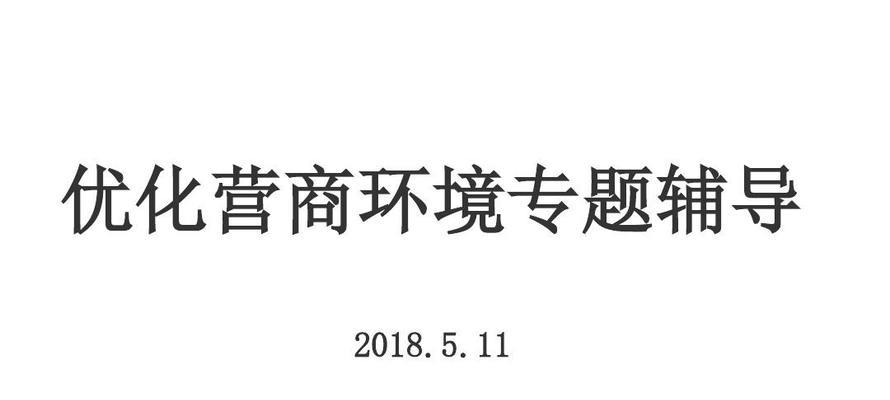 优化营商环境专题辅导

2018.5.11